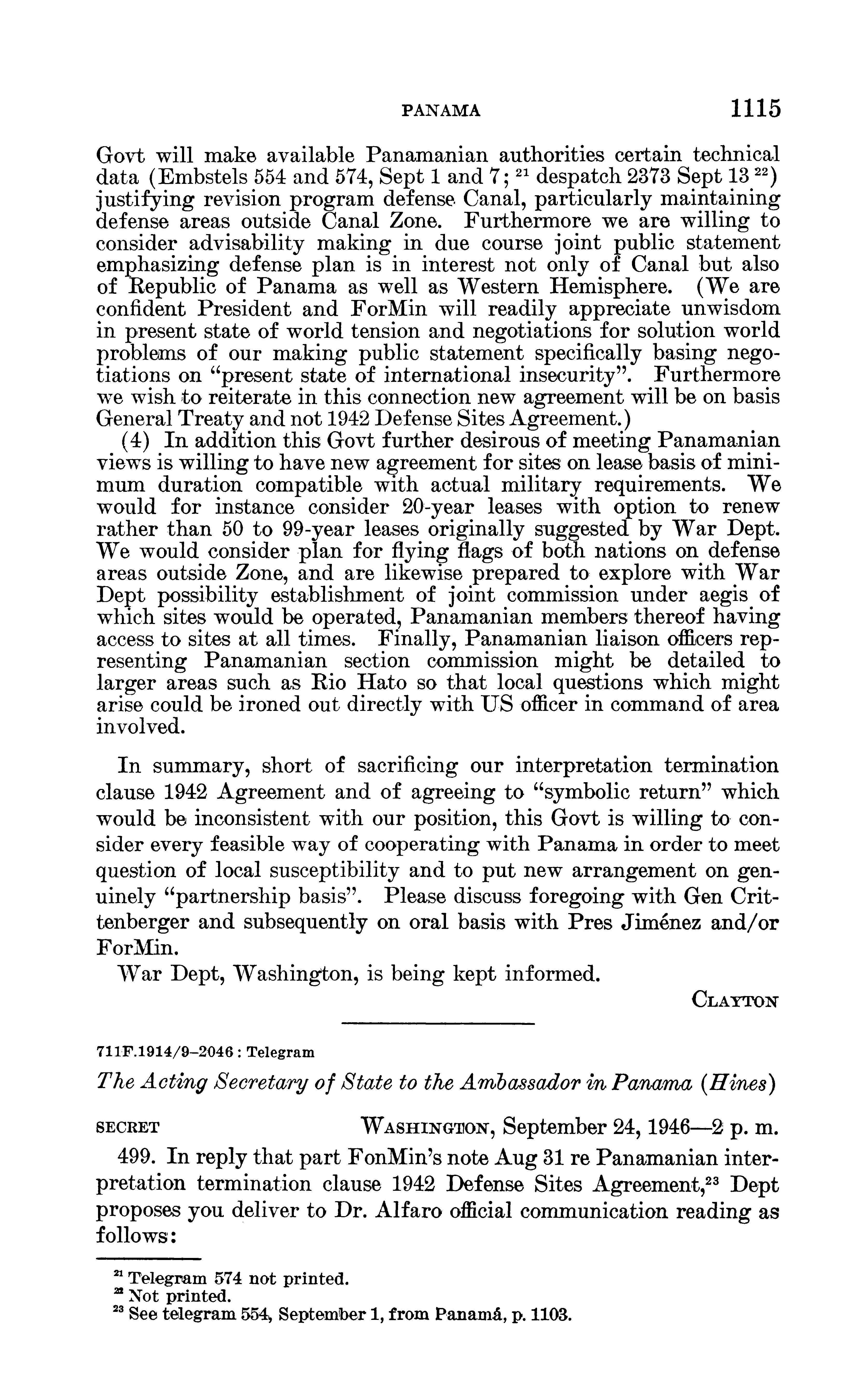 PANAMA 1115

Govt will make available Panamanian authorities certain technical data (Embstels 554 and 574, Sept 1 and 7; $^{21}$ despatch 2373 Sept 13 $^{22}$) justifying revision program defense Canal, particularly maintaining defense areas outside Canal Zone. Furthermore we are willing to consider advisability making in due course joint public statement emphasizing defense plan is in interest not only of Canal but also of Republic of Panama as well as Western Hemisphere. (We are confident President and ForMin will readily appreciate unwisdom in present state of world tension and negotiations for solution world problems of our making public statement specifically basing negotiations on "present state of international insecurity". Furthermore we wish to reiterate in this connection new agreement will be on basis General Treaty and not 1942 Defense Sites Agreement.)

(4) In addition this Govt further desirous of meeting Panamanian views is willing to have new agreement for sites on lease basis of minimum duration compatible with actual military requirements. We would for instance consider 20-year leases with option to renew rather than 50 to 99-year leases originally suggested by War Dept. We would consider plan for flying flags of both nations on defense areas outside Zone, and are likewise prepared to explore with War Dept possibility establishment of joint commission under aegis of which sites would be operated, Panamanian members thereof having access to sites at all times. Finally, Panamanian liaison officers representing Panamanian section commission might be detailed to larger areas such as Rio Hato so that local questions which might arise could be ironed out directly with US officer in command of area involved.

In summary, short of sacrificing our interpretation termination clause 1942 Agreement and of agreeing to "symbolic return" which would be inconsistent with our position, this Govt is willing to consider every feasible way of cooperating with Panama in order to meet question of local susceptibility and to put new arrangement on genuinely "partnership basis". Please discuss foregoing with Gen Crittenberger and subsequently on oral basis with Pres Jiménez and/or ForMin.

War Dept, Washington, is being kept informed.

CLAYTON

711F.1914/9–2046 : Telegram

The Acting Secretary of State to the Ambassador in Panama (Hines)

SECRET WASHINGTON, September 24, 1946—2 p. m.

499. In reply that part FonMin's note Aug 31 re Panamanian interpretation termination clause 1942 Defense Sites Agreement,$^{23}$ Dept proposes you deliver to Dr. Alfaro official communication reading as follows:

$^{21}$ Telegram 574 not printed.
$^{22}$ Not printed.
$^{23}$ See telegram 554, September 1, from Panamá, p. 1103.